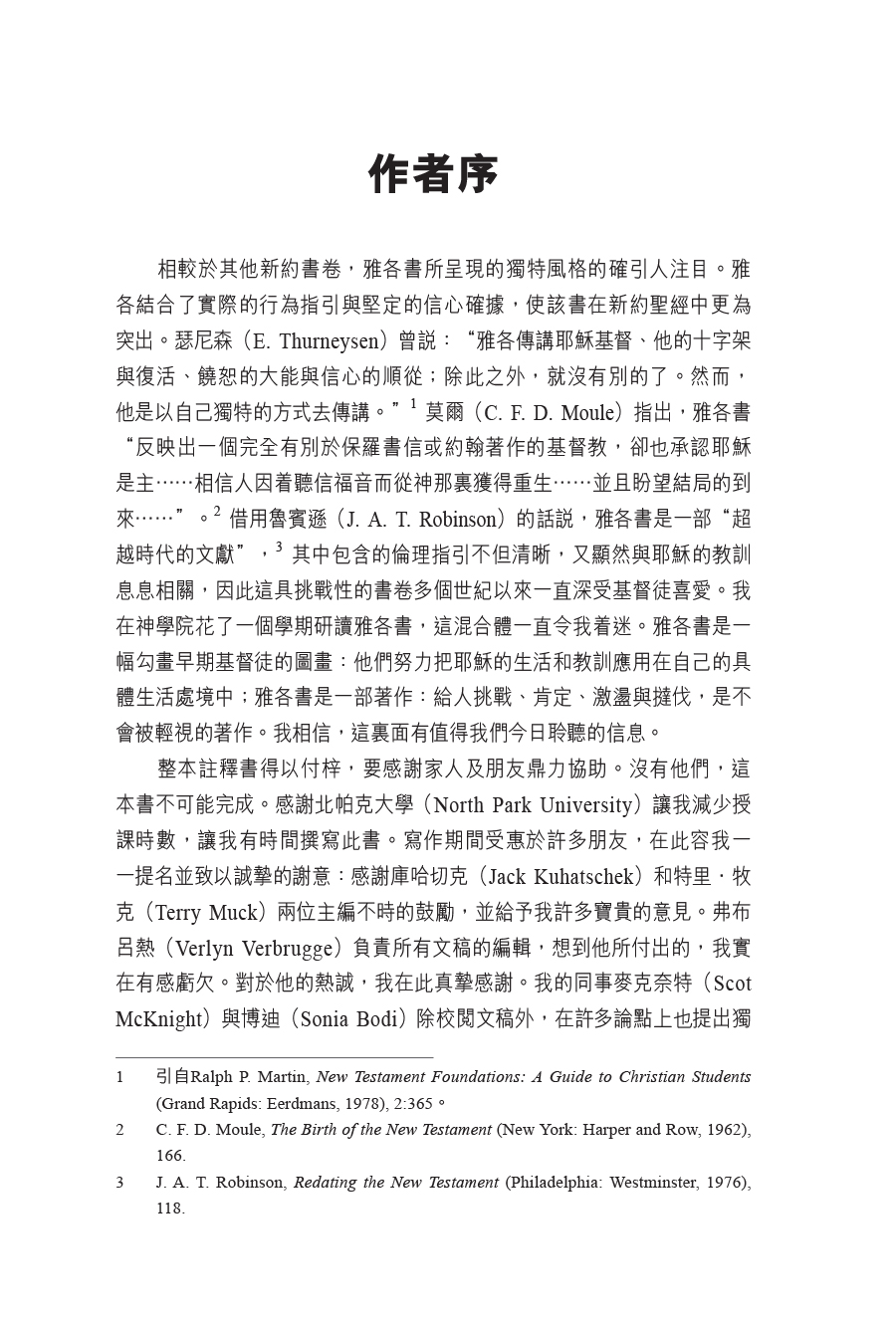 作者序

相較於其他新約書卷，雅各書所呈現的獨特風格的確引人注目。雅各結合了實際的行為指引與堅定的信心確據，使該書在新約聖經中更為突出。瑟尼森（E. Thurneysen）曾說：“雅各傳講耶穌基督、他的十字架與復活、饒恕的大能與信心的順從；除此之外，就沒有別的了。然而，他是以自己獨特的方式去傳講。”$^1$ 莫爾（C. F. D. Moule）指出，雅各書“反映出一個完全有別於保羅書信或約翰著作的基督教，卻也承認耶穌是主……相信人因着聽信福音而從神那裏獲得重生……並且盼望結局的到來……”。$^2$ 借用魯賓遜（J. A. T. Robinson）的話說，雅各書是一部“超越時代的文獻”，$^3$ 其中包含的倫理指引不但清晰，又顯然與耶穌的教訓息息相關，因此這具挑戰性的書卷多個世紀以來一直深受基督徒喜愛。我在神學院花了一個學期研讀雅各書，這混合體一直令我着迷。雅各書是一幅勾畫早期基督徒的圖畫：他們努力把耶穌的生活和教訓應用在自己的具體生活處境中；雅各書是一部著作：給人挑戰、肯定、激盪與撻伐，是不會被輕視的著作。我相信，這裏面有值得我們今日聆聽的信息。

整本註釋書得以付梓，要感謝家人及朋友鼎力協助。沒有他們，這本書不可能完成。感謝北帕克大學（North Park University）讓我減少授課時數，讓我有時間撰寫此書。寫作期間受惠於許多朋友，在此容我一一提名並致以誠摯的謝意：感謝庫哈切克（Jack Kuhatschek）和特里．牧克（Terry Muck）兩位主編不時的鼓勵，並給予我許多寶貴的意見。弗布呂熱（Verlyn Verbrugge）負責所有文稿的編輯，想到他所付出的，我實在有感虧欠。對於他的熱誠，我在此真摯感謝。我的同事麥克奈特（Scot McKnight）與博迪（Sonia Bodi）除校閱文稿外，在許多論點上也提出獨

1 引自Ralph P. Martin, New Testament Foundations: A Guide to Christian Students (Grand Rapids: Eerdmans, 1978), 2:365。
2 C. F. D. Moule, The Birth of the New Testament (New York: Harper and Row, 1962), 166.
3 J. A. T. Robinson, Redating the New Testament (Philadelphia: Westminster, 1976), 118.